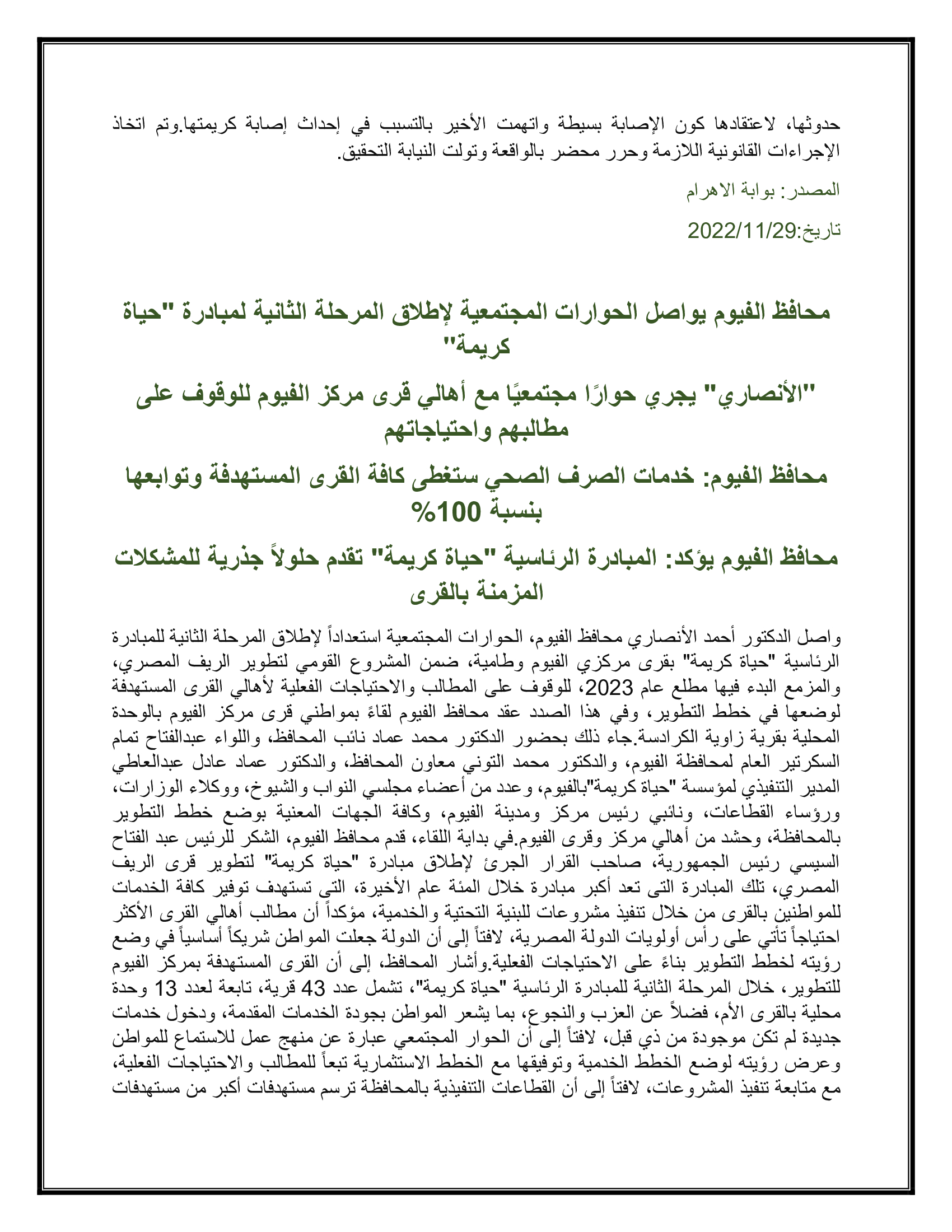 حدوثها، لاعتقادها كون الإصابة بسيطة واتهمت الأخير بالتسبب في إحداث إصابة كريمتها.وتم اتخاذ الإجراءات القانونية اللازمة وحرر محضر بالواقعة وتولت النيابة التحقيق.

المصدر: بوابة الاهرام

تاريخ:2022/11/29

محافظ الفيوم يواصل الحوارات المجتمعية لإطلاق المرحلة الثانية لمبادرة "حياة كريمة"

"الأنصاري" يجري حوارًا مجتمعيًا مع أهالي قرى مركز الفيوم للوقوف على مطالبهم واحتياجاتهم

محافظ الفيوم: خدمات الصرف الصحي ستغطى كافة القرى المستهدفة وتوابعها بنسبة 100%

محافظ الفيوم يؤكد: المبادرة الرئاسية "حياة كريمة" تقدم حلولاً جذرية للمشكلات المزمنة بالقرى

واصل الدكتور أحمد الأنصاري محافظ الفيوم، الحوارات المجتمعية استعداداً لإطلاق المرحلة الثانية للمبادرة الرئاسية "حياة كريمة" بقرى مركزي الفيوم وطامية، ضمن المشروع القومي لتطوير الريف المصري، والمزمع البدء فيها مطلع عام 2023، للوقوف على المطالب والاحتياجات الفعلية لأهالي القرى المستهدفة لوضعها في خطط التطوير، وفي هذا الصدد عقد محافظ الفيوم لقاءً بمواطني قرى مركز الفيوم بالوحدة المحلية بقرية زاوية الكرادسة.جاء ذلك بحضور الدكتور محمد عماد نائب المحافظ، واللواء عبدالفتاح تمام السكرتير العام لمحافظة الفيوم، والدكتور محمد التوني معاون المحافظ، والدكتور عماد عادل عبدالعاطي المدير التنفيذي لمؤسسة "حياة كريمة"بالفيوم، وعدد من أعضاء مجلسي النواب والشيوخ، ووكلاء الوزارات، ورؤساء القطاعات، ونائبي رئيس مركز ومدينة الفيوم، وكافة الجهات المعنية بوضع خطط التطوير بالمحافظة، وحشد من أهالي مركز وقرى الفيوم.في بداية اللقاء، قدم محافظ الفيوم، الشكر للرئيس عبد الفتاح السيسي رئيس الجمهورية، صاحب القرار الجرئ لإطلاق مبادرة "حياة كريمة" لتطوير قرى الريف المصري، تلك المبادرة التى تعد أكبر مبادرة خلال المئة عام الأخيرة، التي تستهدف توفير كافة الخدمات للمواطنين بالقرى من خلال تنفيذ مشروعات للبنية التحتية والخدمية، مؤكداً أن مطالب أهالي القرى الأكثر احتياجاً تأتي على رأس أولويات الدولة المصرية، لافتاً إلى أن الدولة جعلت المواطن شريكاً أساسياً في وضع رؤيته لخطط التطوير بناءً على الاحتياجات الفعلية.وأشار المحافظ، إلى أن القرى المستهدفة بمركز الفيوم للتطوير، خلال المرحلة الثانية للمبادرة الرئاسية "حياة كريمة"، تشمل عدد 43 قرية، تابعة لعدد 13 وحدة محلية بالقرى الأم، فضلاً عن العزب والنجوع، بما يشعر المواطن بجودة الخدمات المقدمة، ودخول خدمات جديدة لم تكن موجودة من ذي قبل، لافتاً إلى أن الحوار المجتمعي عبارة عن منهج عمل للاستماع للمواطن وعرض رؤيته لوضع الخطط الخدمية وتوفيقها مع الخطط الاستثمارية تبعاً للمطالب والاحتياجات الفعلية، مع متابعة تنفيذ المشروعات، لافتاً إلى أن القطاعات التنفيذية بالمحافظة ترسم مستهدفات أكبر من مستهدفات